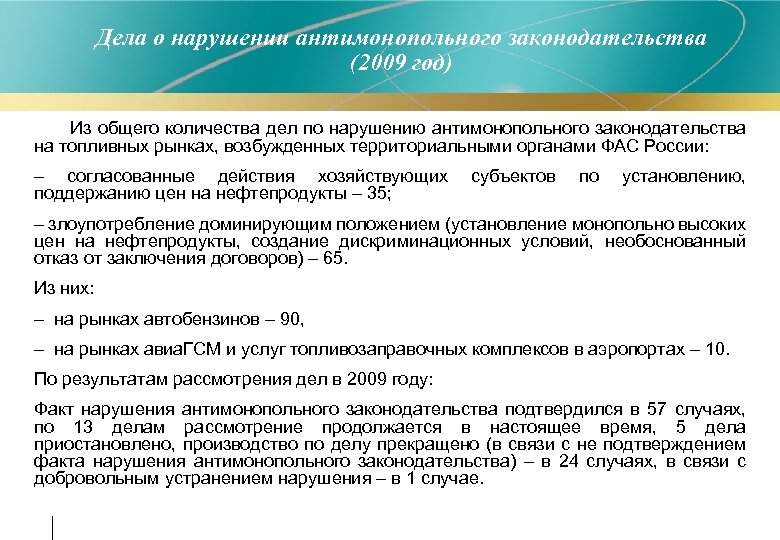 Дела о нарушении антимонопольного законодательства
(2009 год)

Из общего количества дел по нарушению антимонопольного законодательства на топливных рынках, возбужденных территориальными органами ФАС России:

– согласованные действия хозяйствующих субъектов по установлению, поддержанию цен на нефтепродукты – 35;

– злоупотребление доминирующим положением (установление монопольно высоких цен на нефтепродукты, создание дискриминационных условий, необоснованный отказ от заключения договоров) – 65.

Из них:

– на рынках автобензинов – 90,

– на рынках авиаГСМ и услуг топливозаправочных комплексов в аэропортах – 10.

По результатам рассмотрения дел в 2009 году:

Факт нарушения антимонопольного законодательства подтвердился в 57 случаях, по 13 делам рассмотрение продолжается в настоящее время, 5 дела приостановлено, производство по делу прекращено (в связи с не подтверждением факта нарушения антимонопольного законодательства) – в 24 случаях, в связи с добровольным устранением нарушения – в 1 случае.